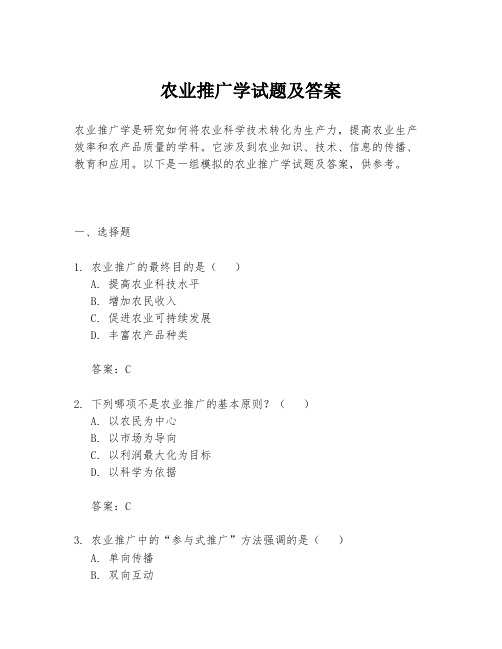 农业推广学试题及答案

农业推广学是研究如何将农业科学技术转化为生产力，提高农业生产效率和农产品质量的学科。它涉及到农业知识、技术、信息的传播、教育和应用。以下是一组模拟的农业推广学试题及答案，供参考。

一、选择题

1. 农业推广的最终目的是（　）
A. 提高农业科技水平
B. 增加农民收入
C. 促进农业可持续发展
D. 丰富农产品种类

答案：C

2. 下列哪项不是农业推广的基本原则？（　）
A. 以农民为中心
B. 以市场为导向
C. 以利润最大化为目标
D. 以科学为依据

答案：C

3. 农业推广中的“参与式推广”方法强调的是（　）
A. 单向传播
B. 双向互动